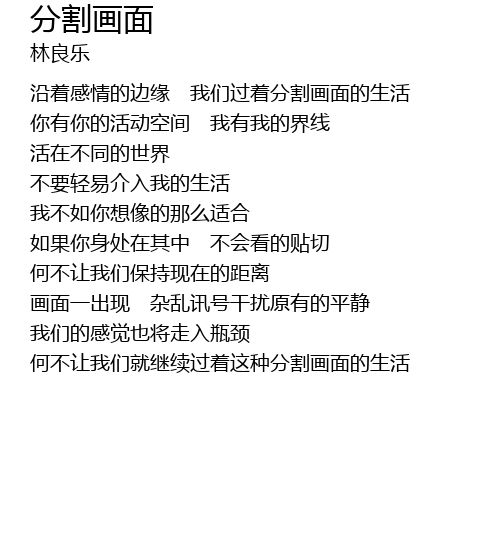 分割画面
林良乐

沿着感情的边缘 我们过着分割画面的生活
你有你的活动空间 我有我的界线
活在不同的世界
不要轻易介入我的生活
我不如你想像的那么适合
如果你身处在其中 不会看的贴切
何不让我们保持现在的距离
画面一出现 杂乱讯号干扰原有的平静
我们的感觉也将走入瓶颈
何不让我们就继续过着这种分割画面的生活